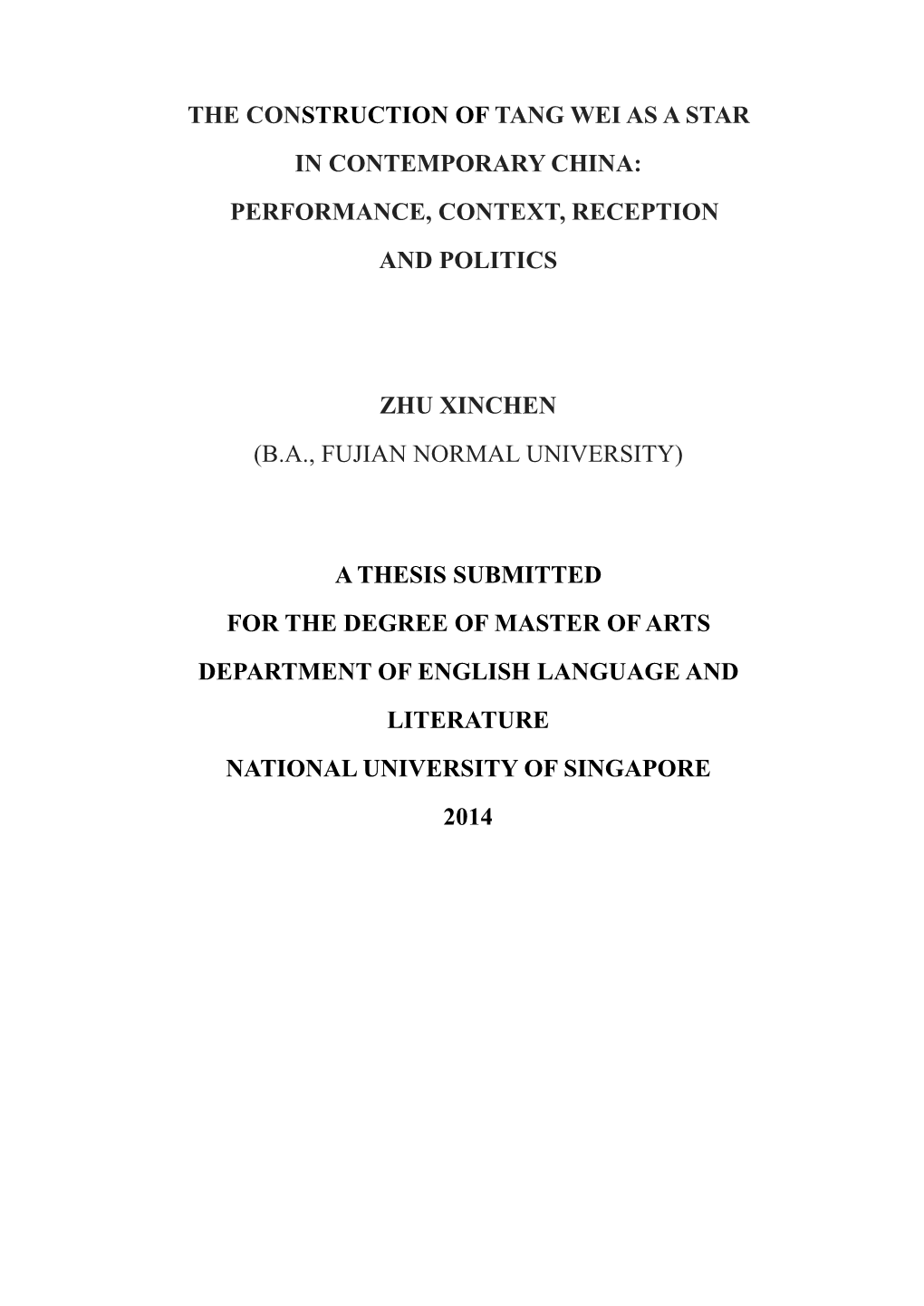 THE CONSTRUCTION OF TANG WEI AS A STAR
IN CONTEMPORARY CHINA:
PERFORMANCE, CONTEXT, RECEPTION
AND POLITICS

ZHU XINCHEN
(B.A., FUJIAN NORMAL UNIVERSITY)

A THESIS SUBMITTED
FOR THE DEGREE OF MASTER OF ARTS
DEPARTMENT OF ENGLISH LANGUAGE AND
LITERATURE
NATIONAL UNIVERSITY OF SINGAPORE
2014